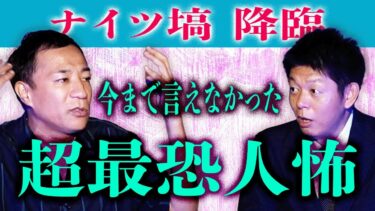 ナイツ塙 降臨

今まで言えなかった

超最恐人怖